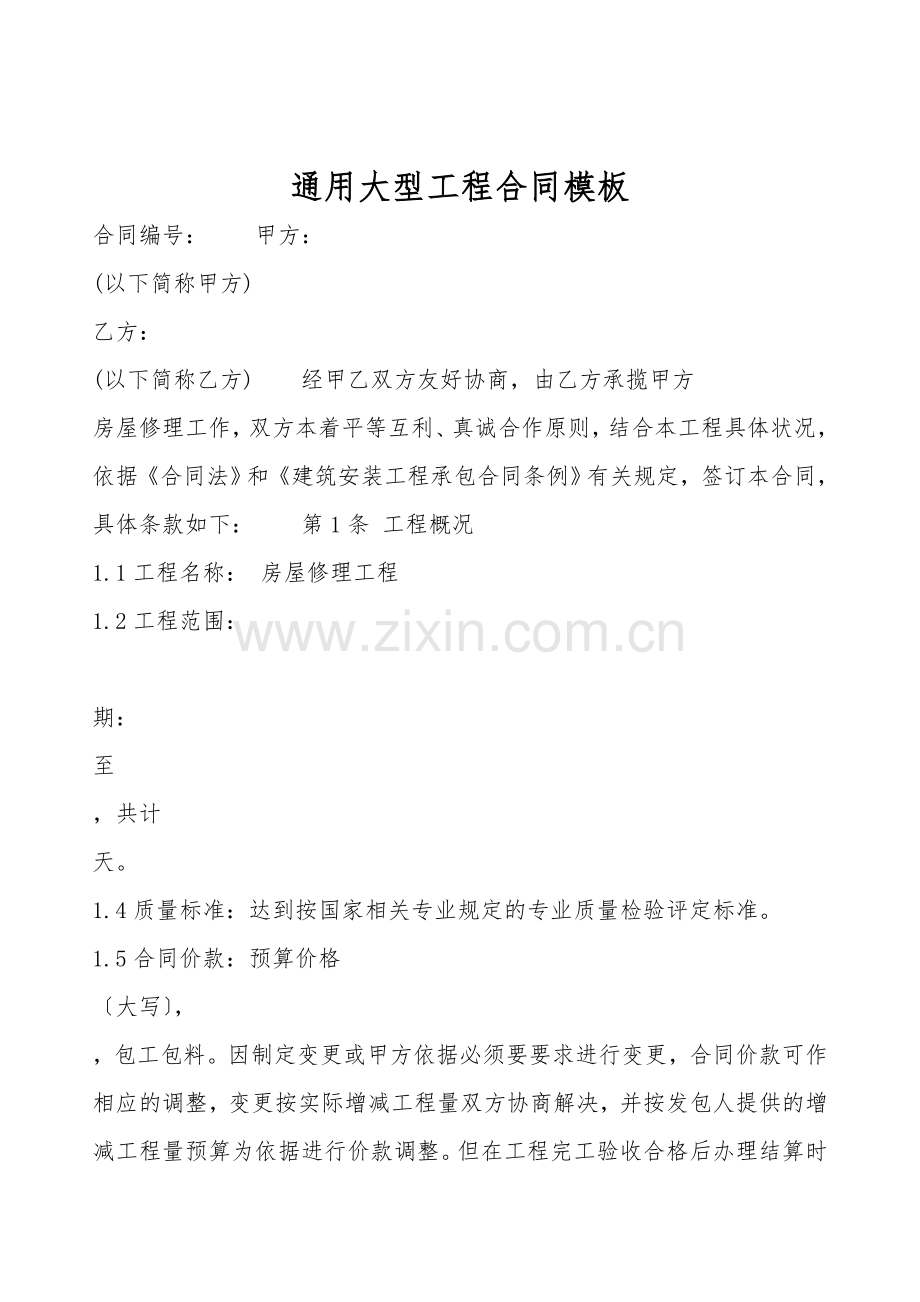 通用大型工程合同模板

合同编号： 甲方：

(以下简称甲方)

乙方：

(以下简称乙方) 经甲乙双方友好协商，由乙方承揽甲方房屋修理工作，双方本着平等互利、真诚合作原则，结合本工程具体状况，依据《合同法》和《建筑安装工程承包合同条例》有关规定，签订本合同，具体条款如下： 第1条 工程概况

1.1工程名称： 房屋修理工程

1.2工程范围：

期：

至

，共计

天。

1.4质量标准：达到按国家相关专业规定的专业质量检验评定标准。

1.5合同价款：预算价格

〔大写〕，

，包工包料。因制定变更或甲方依据必须要要求进行变更，合同价款可作相应的调整，变更按实际增减工程量双方协商解决，并按发包人提供的增减工程量预算为依据进行价款调整。但在工程完工验收合格后办理结算时

www.zixin.com.cn